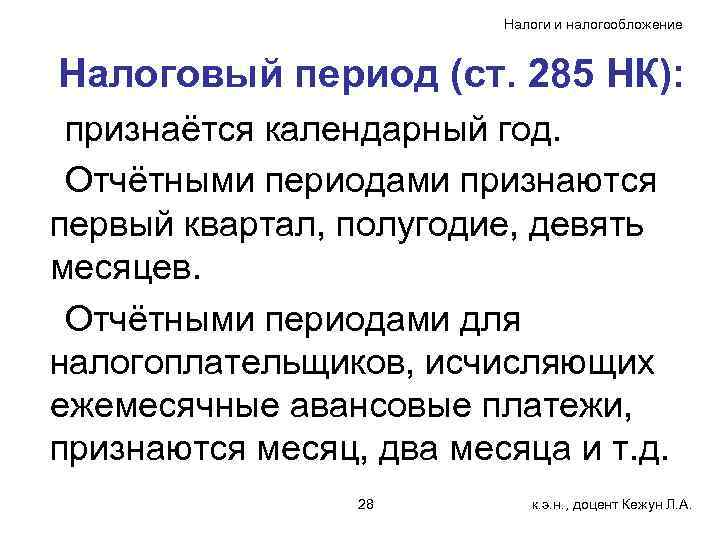 Налоги и налогообложение

Налоговый период (ст. 285 НК):

признаётся календарный год.

Отчётными периодами признаются первый квартал, полугодие, девять месяцев.

Отчётными периодами для налогоплательщиков, исчисляющих ежемесячные авансовые платежи, признаются месяц, два месяца и т.д.

28

к.э.н., доцент Кежун Л.А.